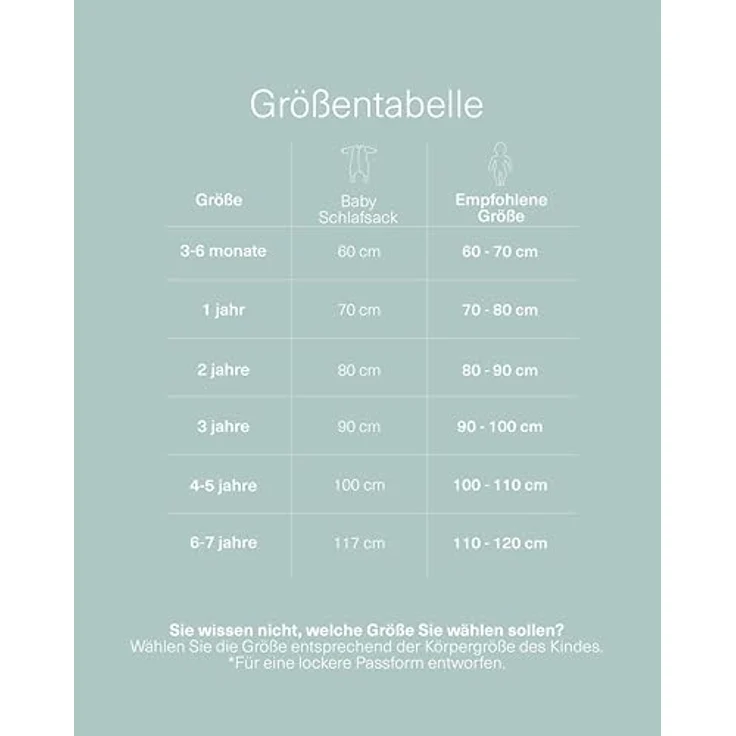 Größentabelle

| Größe | Baby Schlafsack | Empfohlene Größe |
|---|---|---|
| 3-6 monate | 60 cm | 60 - 70 cm |
| 1 jahr | 70 cm | 70 - 80 cm |
| 2 jahre | 80 cm | 80 - 90 cm |
| 3 jahre | 90 cm | 90 - 100 cm |
| 4-5 jahre | 100 cm | 100 - 110 cm |
| 6-7 jahre | 117 cm | 110 - 120 cm |

Sie wissen nicht, welche Größe Sie wählen sollen?
Wählen Sie die Größe entsprechend der Körpergröße des Kindes.
*Für eine lockere Passform entworfen.